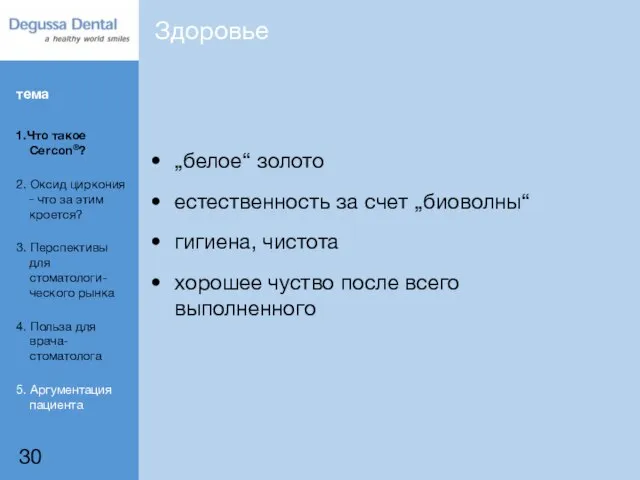 Degussa Dental
a healthy world smiles

Здоровье

тема

1.Что такое Cercon®?

2. Оксид циркония - что за этим кроется?

3. Перспективы для стоматологического рынка

4. Польза для врача-стоматолога

5. Аргументация пациента

30

• „белое“ золото
• естественность за счет „биоволны“
• гигиена, чистота
• хорошее чуство после всего выполненного